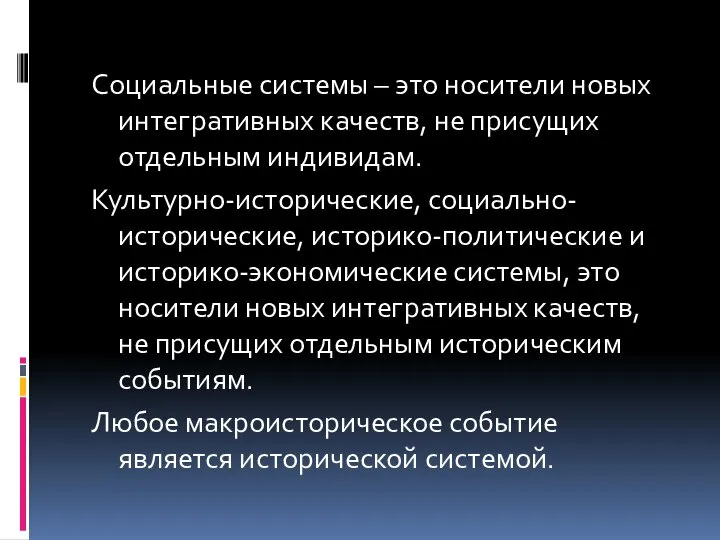 Социальные системы – это носители новых интегративных качеств, не присущих отдельным индивидам.

Культурно-исторические, социально-исторические, историко-политические и историко-экономические системы, это носители новых интегративных качеств, не присущих отдельным историческим событиям.

Любое макроисторическое событие является исторической системой.